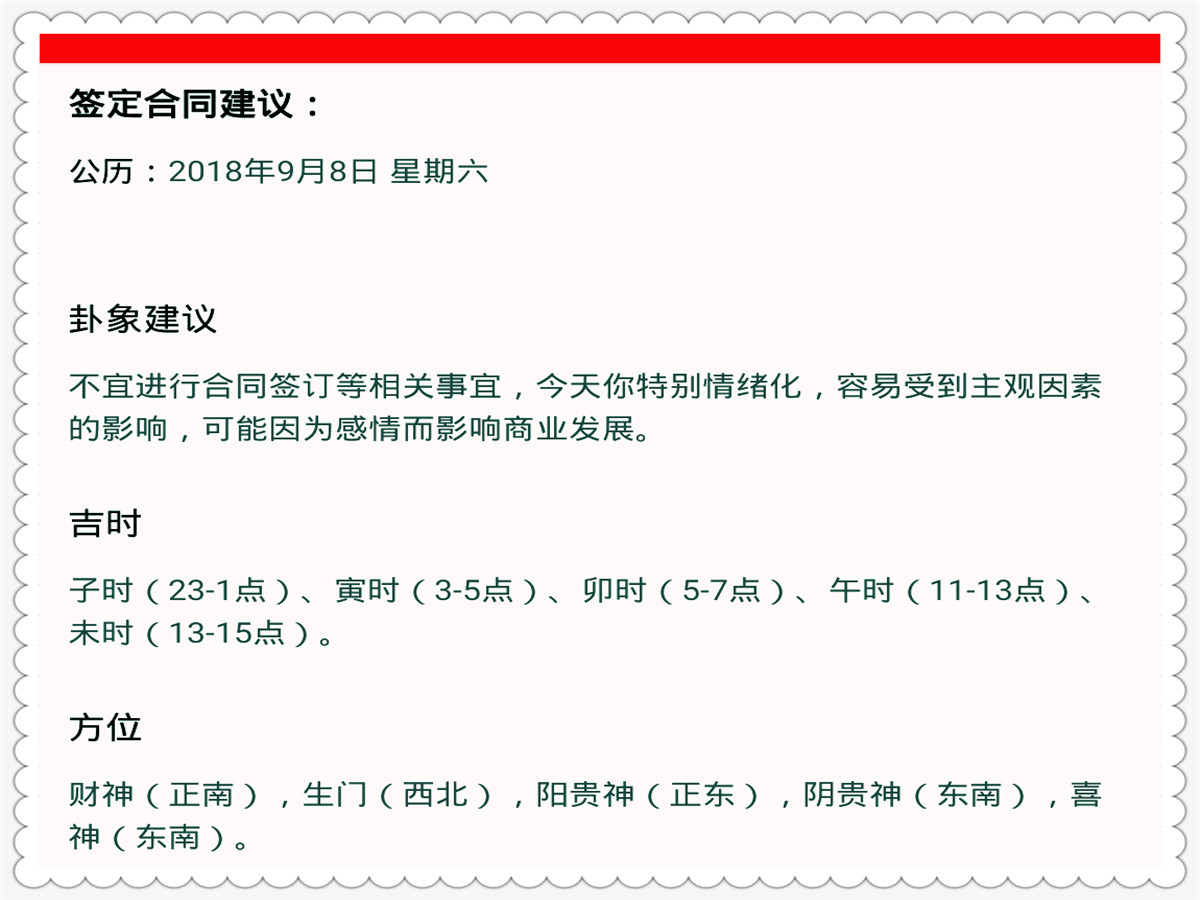 签定合同建议：

公历：2018年9月8日 星期六

卦象建议

不宜进行合同签订等相关事宜，今天你特别情绪化，容易受到主观因素的影响，可能因为感情而影响商业发展。

吉时

子时（23-1点）、寅时（3-5点）、卯时（5-7点）、午时（11-13点）、未时（13-15点）。

方位

财神（正南），生门（西北），阳贵神（正东），阴贵神（东南），喜神（东南）。